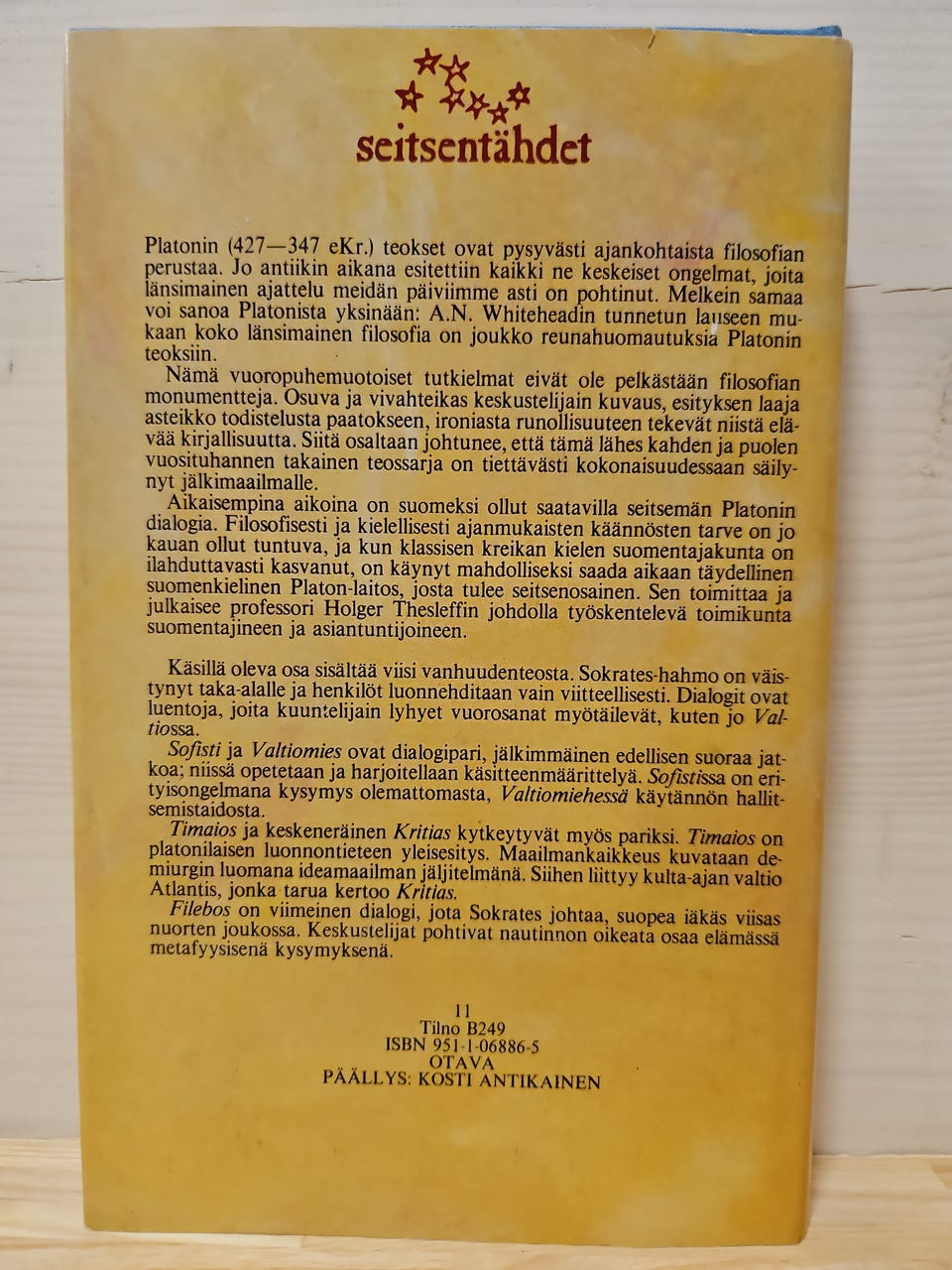 seitsentähdet

Platonin (427—347 eKr.) teokset ovat pysyvästi ajankohtaista filosofian perustaa. Jo antiikin aikana esitettiin kaikki ne keskeiset ongelmat, joita länsimainen ajattelu meidän päiviimme asti on pohtinut. Melkein samaa voi sanoa Platonista yksinään: A.N. Whiteheadin tunnetun lauseen mukaan koko länsimainen filosofia on joukko reunahuomautuksia Platonin teoksiin.

Nämä vuoropuhemuotoiset tutkielmat eivät ole pelkästään filosofian monumentteja. Osuva ja vivahteikas keskustelijain kuvaus, esityksen laaja asteikko todistelusta paatokseen, ironiasta runollisuuteen tekevät niistä elävää kirjallisuutta. Siitä osaltaan johtunee, että tämä lähes kahden ja puolen vuosituhannen takainen teossarja on tiettävästi kokonaisuudessaan säilynyt jälkimaailmalle.

Aikaisempina aikoina on suomeksi ollut saatavilla seitsemän Platonin dialogia. Filosofisesti ja kielellisesti ajanmukaisten käännösten tarve on jo kauan ollut tuntuva, ja kun klassisen kreikan kielen suomentajakunta on ilahduttavasti kasvanut, on käynyt mahdolliseksi saada aikaan täydellinen suomenkielinen Platon-laitos, josta tulee seitsenosainen. Sen toimittaa ja julkaisee professori Holger Thesleffin johdolla työskentelevä toimikunta suomentajineen ja asiantuntijoineen.

Käsillä oleva osa sisältää viisi vanhuudenteosta. Sokrates-hahmo on väistynyt taka-alalle ja henkilöt luonnehditaan vain viitteellisesti. Dialogit ovat luentoja, joita kuuntelijain lyhyet vuorosanat myötäilevät, kuten jo Valtiossa.

Sofisti ja Valtiomies ovat dialogipari, jälkimmäinen edellisen suoraa jatkoa; niissä opetetaan ja harjoitellaan käsitteenmäärittelyä. Sofistissa on erityisongelmana kysymys olemattomasta, Valtiomiehessä käytännön hallitsemistaidosta.

Timaios ja keskeneräinen Kritias kytkeytyvät myös pariksi. Timaios on platonilaisen luonnontieteen yleisesitys. Maailmankaikkeus kuvataan demiurgin luomana ideamaailman jäljitelmänä. Siihen liittyy kulta-ajan valtio Atlantis, jonka tarua kertoo Kritias.

Filebos on viimeinen dialogi, jota Sokrates johtaa, suopea iäkäs viisas nuorten joukossa. Keskustelijat pohtivat nautinnon oikeata osaa elämässä metafyysisenä kysymyksenä.

11
Tilno B249
ISBN 951-1-06886-5
OTAVA
PÄÄLLYS: KOSTI ANTIKAINEN